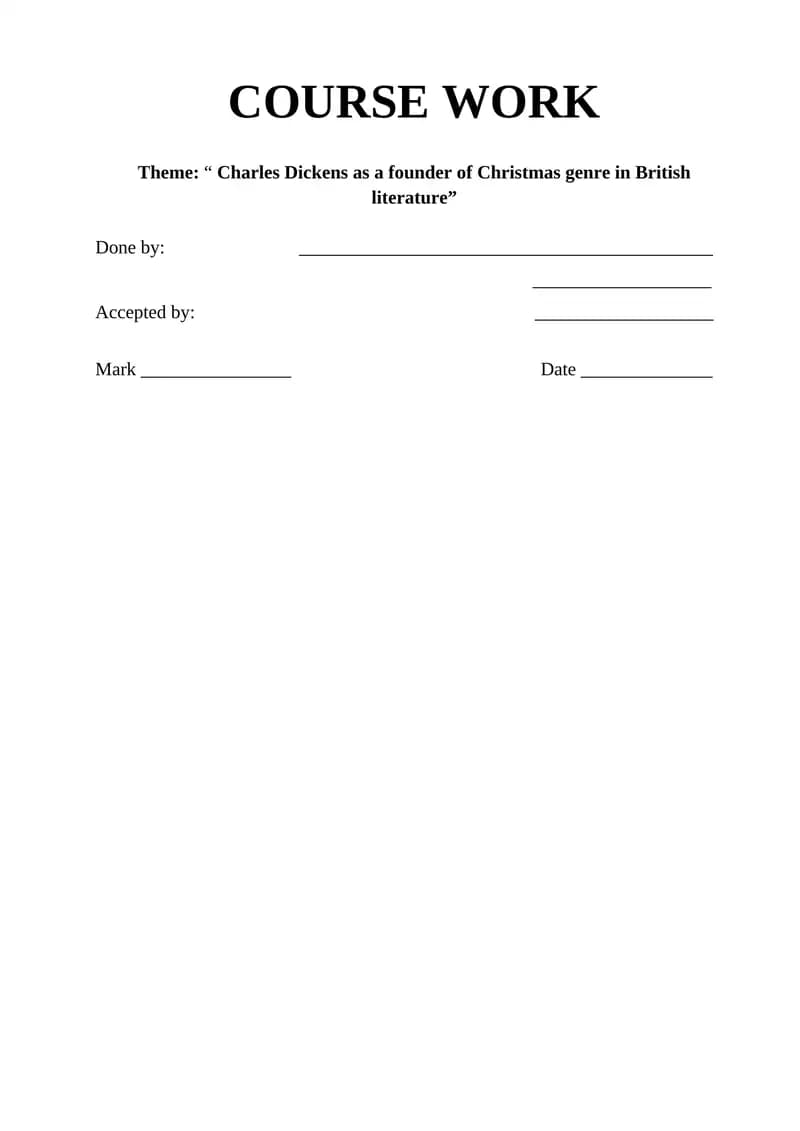 COURSE WORK

Theme: " Charles Dickens as a founder of Christmas genre in British literature"

Done by: ____

____

Accepted by: ____

Mark ____ Date ____